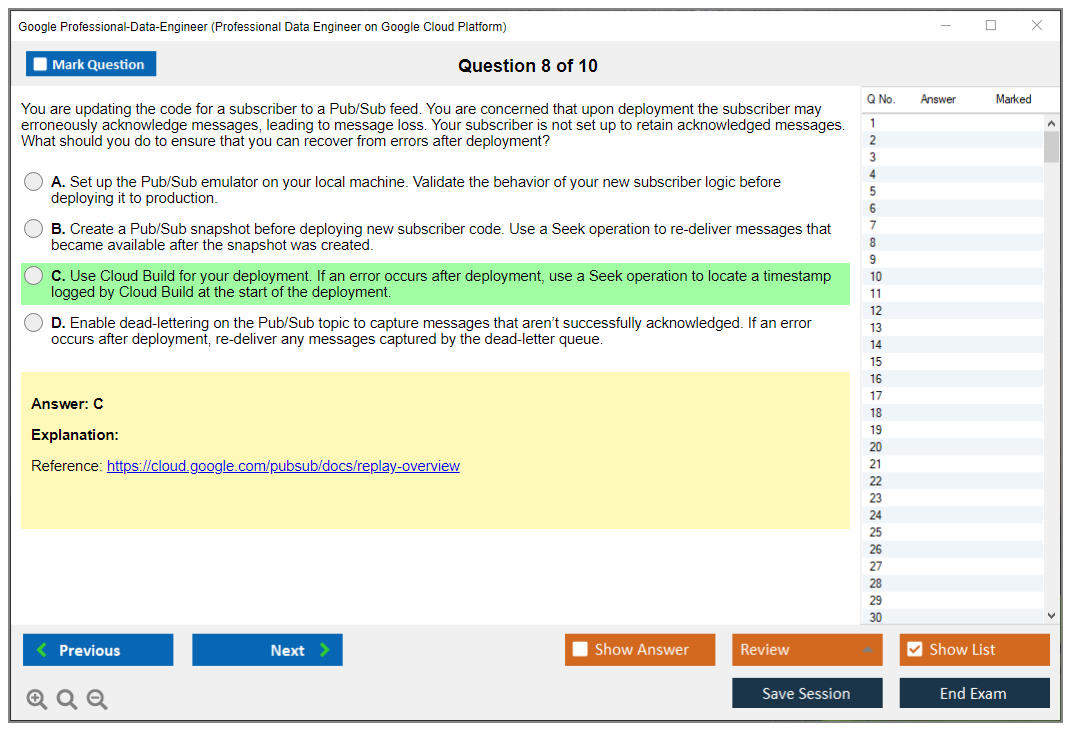 Google Professional-Data-Engineer (Professional Data Engineer on Google Cloud Platform)

Mark Question

Question 8 of 10

You are updating the code for a subscriber to a Pub/Sub feed. You are concerned that upon deployment the subscriber may erroneously acknowledge messages, leading to message loss. Your subscriber is not set up to retain acknowledged messages. What should you do to ensure that you can recover from errors after deployment?

A. Set up the Pub/Sub emulator on your local machine. Validate the behavior of your new subscriber logic before deploying it to production.

B. Create a Pub/Sub snapshot before deploying new subscriber code. Use a Seek operation to re-deliver messages that became available after the snapshot was created.

C. Use Cloud Build for your deployment. If an error occurs after deployment, use a Seek operation to locate a timestamp logged by Cloud Build at the start of the deployment.

D. Enable dead-lettering on the Pub/Sub topic to capture messages that aren't successfully acknowledged. If an error occurs after deployment, re-deliver any messages captured by the dead-letter queue.

Answer: C

Explanation:

Reference: https://cloud.google.com/pubsub/docs/replay-overview

| Q No. | Answer | Marked |
|---|---|---|
| 1 | | |
| 2 | | |
| 3 | | |
| 4 | | |
| 5 | | |
| 6 | | |
| 7 | | |
| 8 | | |
| 9 | | |
| 10 | | |
| 11 | | |
| 12 | | |
| 13 | | |
| 14 | | |
| 15 | | |
| 16 | | |
| 17 | | |
| 18 | | |
| 19 | | |
| 20 | | |
| 21 | | |
| 22 | | |
| 23 | | |
| 24 | | |
| 25 | | |
| 26 | | |
| 27 | | |
| 28 | | |
| 29 | | |
| 30 | | |

Previous Next Show Answer Review Show List

Save Session End Exam